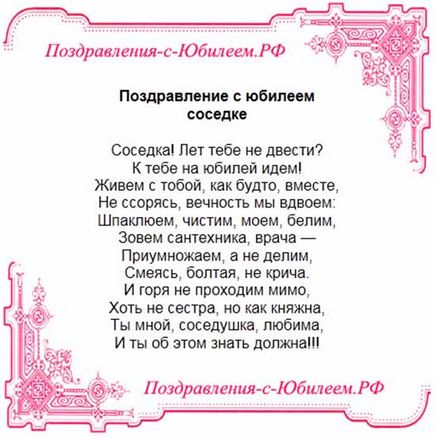 Поздравления-с-Юбилеем.РФ

Поздравление с юбилеем соседке

Соседка! Лет тебе не двести?
К тебе на юбилей идем!
Живем с тобой, как будто, вместе,
Не ссорясь, вечность мы вдвоем:
Шпаклюем, чистим, моем, белим,
Зовем сантехника, врача —
Приумножаем, а не делим,
Смеясь, болтая, не крича.
И горя не проходим мимо,
Хоть не сестра, но как княжна,
Ты мной, соседушка, любима,
И ты об этом знать должна!!!

Поздравления-с-Юбилеем.РФ